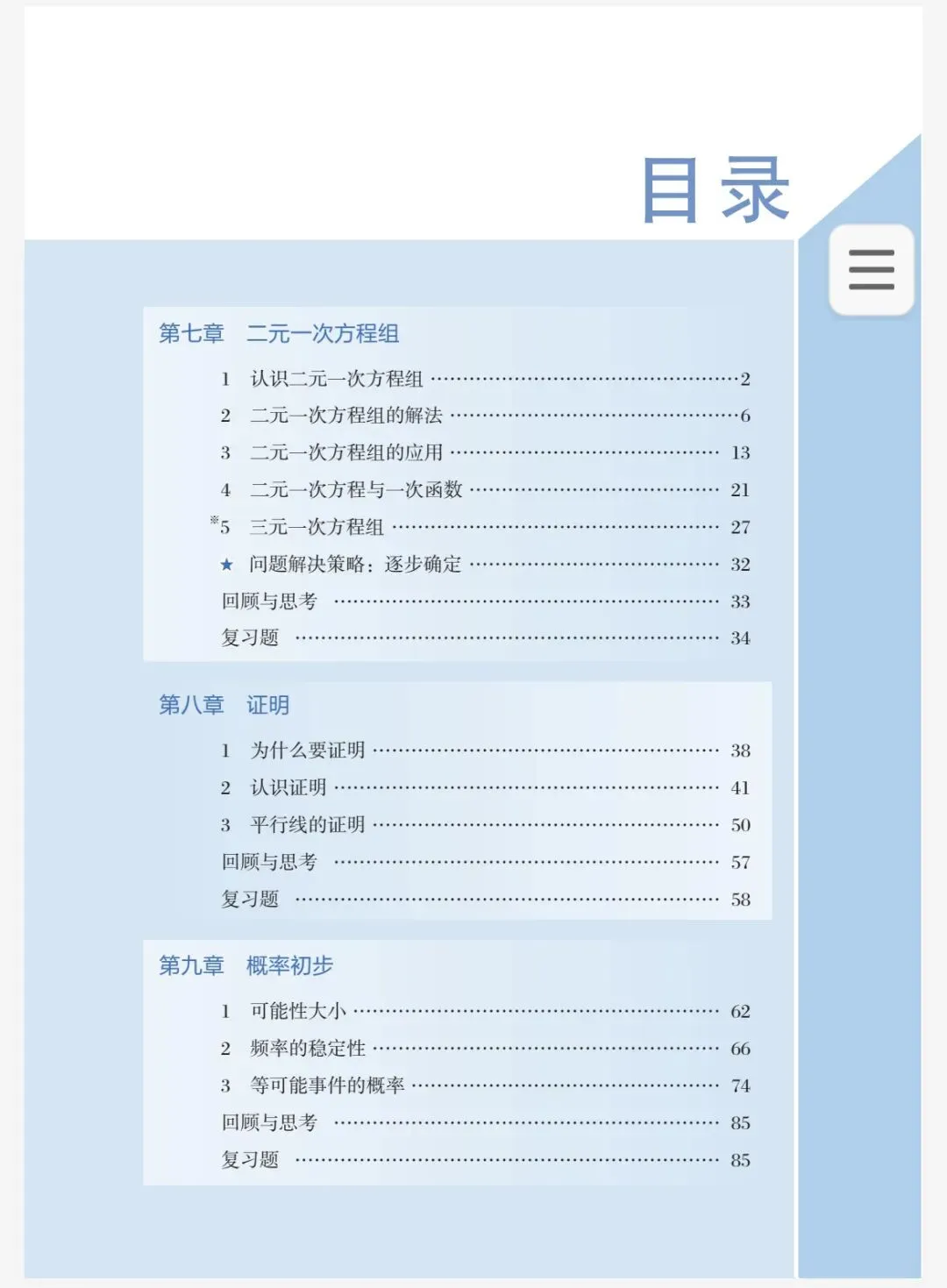 目录

第七章 二元一次方程组

1 认识二元一次方程组 2

2 二元一次方程组的解法 6

3 二元一次方程组的应用 13

4 二元一次方程与一次函数 21

※5 三元一次方程组 27

★ 问题解决策略：逐步确定 32

回顾与思考 33

复习题 34

第八章 证明

1 为什么要证明 38

2 认识证明 41

3 平行线的证明 50

回顾与思考 57

复习题 58

第九章 概率初步

1 可能性大小 62

2 频率的稳定性 66

3 等可能事件的概率 74

回顾与思考 85

复习题 85